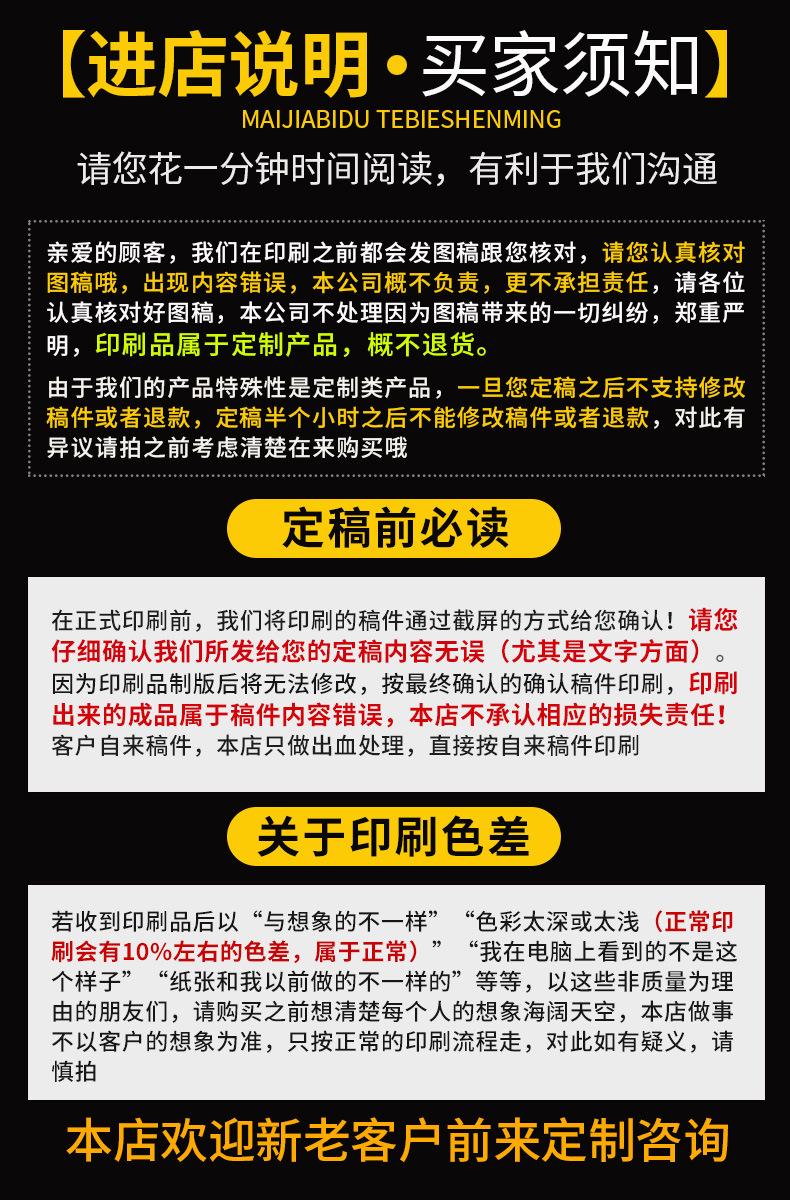 【进店说明·买家须知】
MAIJIABIDU TEBIESHENMING
请您花一分钟时间阅读，有利于我们沟通

亲爱的顾客，我们在印刷之前都会发图稿跟您核对，请您认真核对图稿哦，出现内容错误，本公司概不负责，更不承担责任，请各位认真核对好图稿，本公司不处理因为图稿带来的一切纠纷，郑重严明，印刷品属于定制产品，概不退货。

由于我们的产品特殊性是定制类产品，一旦您定稿之后不支持修改稿件或者退款，定稿半个小时之后不能修改稿件或者退款，对此有异议请拍之前考虑清楚在来购买哦

定稿前必读

在正式印刷前，我们将印刷的稿件通过截屏的方式给您确认！请您仔细确认我们所发给您的定稿内容无误（尤其是文字方面）。因为印刷品制版后将无法修改，按最终确认的确认稿件印刷，印刷出来的成品属于稿件内容错误，本店不承认相应的损失责任！客户自来稿件，本店只做出血处理，直接按自来稿件印刷

关于印刷色差

若收到印刷品后以“与想象的不一样”“色彩太深或太浅（正常印刷会有10%左右的色差，属于正常）”“我在电脑上看到的不是这个样子”“纸张和我以前做的不一样的”等等，以这些非质量为理由的朋友们，请购买之前想清楚每个人的想象海阔天空，本店做事不以客户的想象为准，只按正常的印刷流程走，对此如有疑义，请慎拍

本店欢迎新老客户前来定制咨询